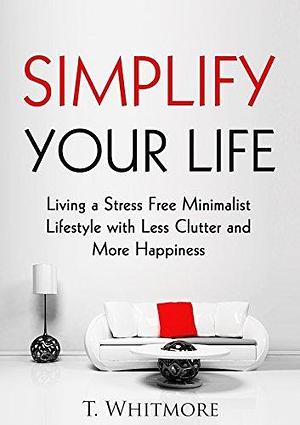 SIMPLIFY
YOUR LIFE

Living a Stress Free Minimalist Lifestyle with Less Clutter and More Happiness

T. WHITMORE